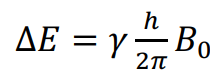 $\Delta E = \gamma \frac{h}{2\pi} B_0$